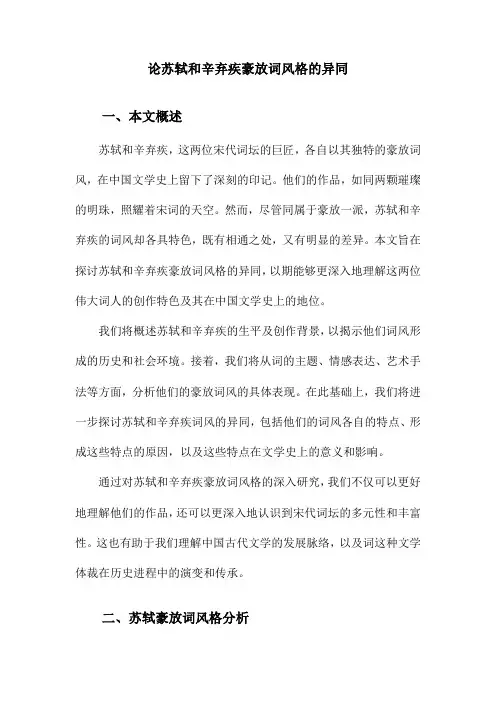 论苏轼和辛弃疾豪放词风格的异同

一、本文概述

苏轼和辛弃疾，这两位宋代词坛的巨匠，各自以其独特的豪放词风，在中国文学史上留下了深刻的印记。他们的作品，如同两颗璀璨的明珠，照耀着宋词的天空。然而，尽管同属于豪放一派，苏轼和辛弃疾的词风却各具特色，既有相通之处，又有明显的差异。本文旨在探讨苏轼和辛弃疾豪放词风格的异同，以期能够更深入地理解这两位伟大词人的创作特色及其在中国文学史上的地位。

我们将概述苏轼和辛弃疾的生平及创作背景，以揭示他们词风形成的历史和社会环境。接着，我们将从词的主题、情感表达、艺术手法等方面，分析他们的豪放词风的具体表现。在此基础上，我们将进一步探讨苏轼和辛弃疾词风的异同，包括他们的词风各自的特点、形成这些特点的原因，以及这些特点在文学史上的意义和影响。

通过对苏轼和辛弃疾豪放词风格的深入研究，我们不仅可以更好地理解他们的作品，还可以更深入地认识到宋代词坛的多元性和丰富性。这也有助于我们理解中国古代文学的发展脉络，以及词这种文学体裁在历史进程中的演变和传承。

二、苏轼豪放词风格分析